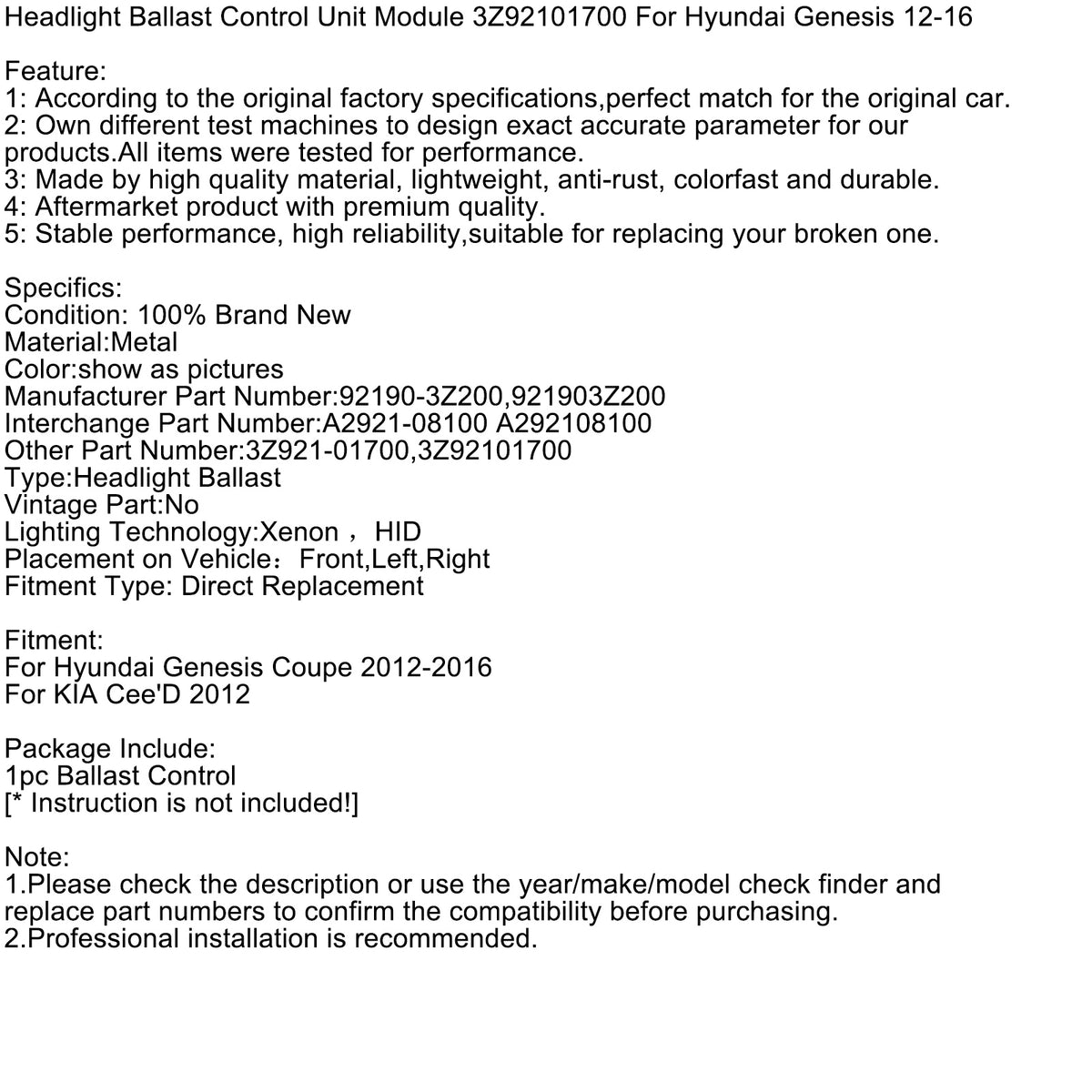 Headlight Ballast Control Unit Module 3Z92101700 For Hyundai Genesis 12-16

Feature:
1: According to the original factory specifications,perfect match for the original car.
2: Own different test machines to design exact accurate parameter for our products.All items were tested for performance.
3: Made by high quality material, lightweight, anti-rust, colorfast and durable.
4: Aftermarket product with premium quality.
5: Stable performance, high reliability,suitable for replacing your broken one.

Specifics:
Condition: 100% Brand New
Material:Metal
Color:show as pictures
Manufacturer Part Number:92190-3Z200,921903Z200
Interchange Part Number:A2921-08100 A292108100
Other Part Number:3Z921-01700,3Z92101700
Type:Headlight Ballast
Vintage Part:No
Lighting Technology:Xenon， HID
Placement on Vehicle：Front,Left,Right
Fitment Type: Direct Replacement

Fitment:
For Hyundai Genesis Coupe 2012-2016
For KIA Cee'D 2012

Package Include:
1pc Ballast Control
[* Instruction is not included!]

Note:
1.Please check the description or use the year/make/model check finder and replace part numbers to confirm the compatibility before purchasing.
2.Professional installation is recommended.